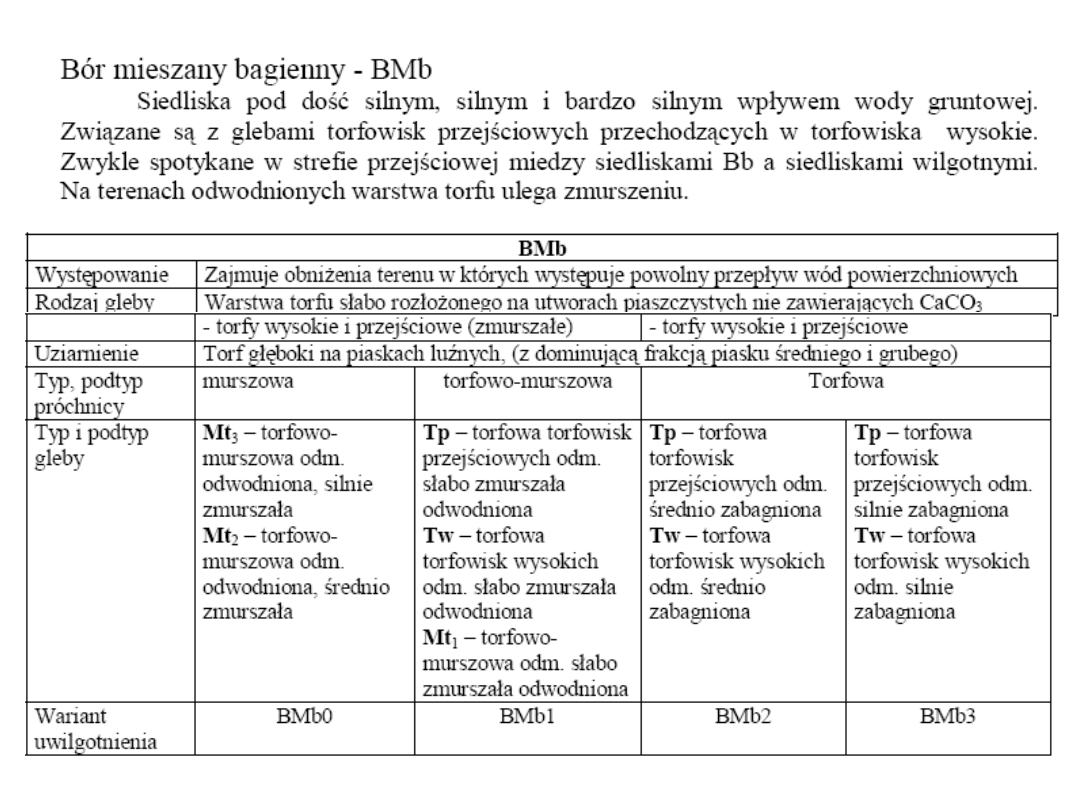 Bór mieszany bagienny - BMb

Siedliska pod dość silnym, silnym i bardzo silnym wpływem wody gruntowej. Związane są z glebami torfowisk przejściowych przechodzących w torfowiska wysokie. Zwykle spotykane w strefie przejściowej miedzy siedliskami Bb a siedliskami wilgotnymi. Na terenach odwodnionych warstwa torfu ulega zmurszeniu.

| BMb | | | | |
|---|---|---|---|---|
| Występowanie | Zajmuje obniżenia terenu w których występuje powolny przepływ wód powierzchniowych | | | |
| Rodzaj gleby | Warstwa torfu słabo rozłożonego na utworach piaszczystych nie zawierających $CaCO_3$ | | | |
| | - torfy wysokie i przejściowe (zmurszałe) | | - torfy wysokie i przejściowe | |
| Uziarnienie | Torf głęboki na piaskach luźnych, (z dominującą frakcją piasku średniego i grubego) | | | |
| Typ, podtyp próchnicy | murszowa | torfowo-murszowa | Torfowa | |
| Typ i podtyp gleby | **Mt**$_3$ – torfowo-murszowa odm. odwodniona, silnie zmurszała **Mt**$_2$ – torfowo-murszowa odm. odwodniona, średnio zmurszała | **Tp** – torfowa torfowisk przejściowych odm. słabo zmurszała odwodniona **Tw** – torfowa torfowisk wysokich odm. słabo zmurszała odwodniona **Mt**$_1$ – torfowo-murszowa odm. słabo zmurszała odwodniona | **Tp** – torfowa torfowisk przejściowych odm. średnio zabagniona **Tw** – torfowa torfowisk wysokich odm. średnio zabagniona | **Tp** – torfowa torfowisk przejściowych odm. silnie zabagniona **Tw** – torfowa torfowisk wysokich odm. silnie zabagniona |
| Wariant uwilgotnienia | BMb0 | BMb1 | BMb2 | BMb3 |